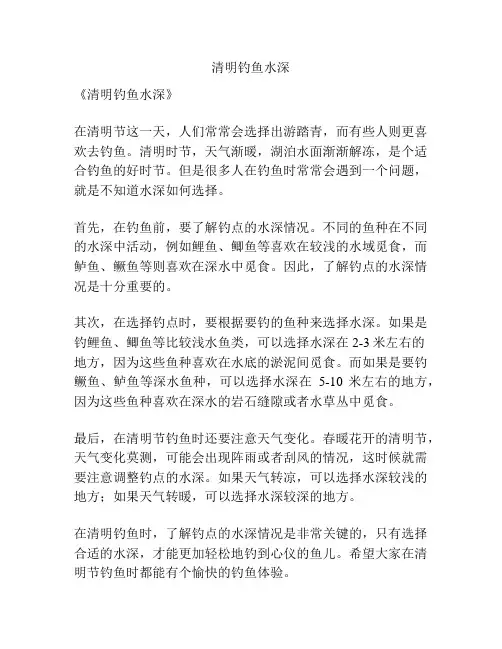 清明钓鱼水深

《清明钓鱼水深》

在清明节这一天，人们常常会选择出游踏青，而有些人则更喜欢去钓鱼。清明时节，天气渐暖，湖泊水面渐渐解冻，是个适合钓鱼的好时节。但是很多人在钓鱼时常常会遇到一个问题，就是不知道水深如何选择。

首先，在钓鱼前，要了解钓点的水深情况。不同的鱼种在不同的水深中活动，例如鲤鱼、鲫鱼等喜欢在较浅的水域觅食，而鲈鱼、鳜鱼等则喜欢在深水中觅食。因此，了解钓点的水深情况是十分重要的。

其次，在选择钓点时，要根据要钓的鱼种来选择水深。如果是钓鲤鱼、鲫鱼等比较浅水鱼类，可以选择水深在 2-3 米左右的地方，因为这些鱼种喜欢在水底的淤泥间觅食。而如果是要钓鳜鱼、鲈鱼等深水鱼种，可以选择水深在 5-10 米左右的地方，因为这些鱼种喜欢在深水的岩石缝隙或者水草丛中觅食。

最后，在清明节钓鱼时还要注意天气变化。春暖花开的清明节，天气变化莫测，可能会出现阵雨或者刮风的情况，这时候就需要注意调整钓点的水深。如果天气转凉，可以选择水深较浅的地方；如果天气转暖，可以选择水深较深的地方。

在清明钓鱼时，了解钓点的水深情况是非常关键的，只有选择合适的水深，才能更加轻松地钓到心仪的鱼儿。希望大家在清明节钓鱼时都能有个愉快的钓鱼体验。